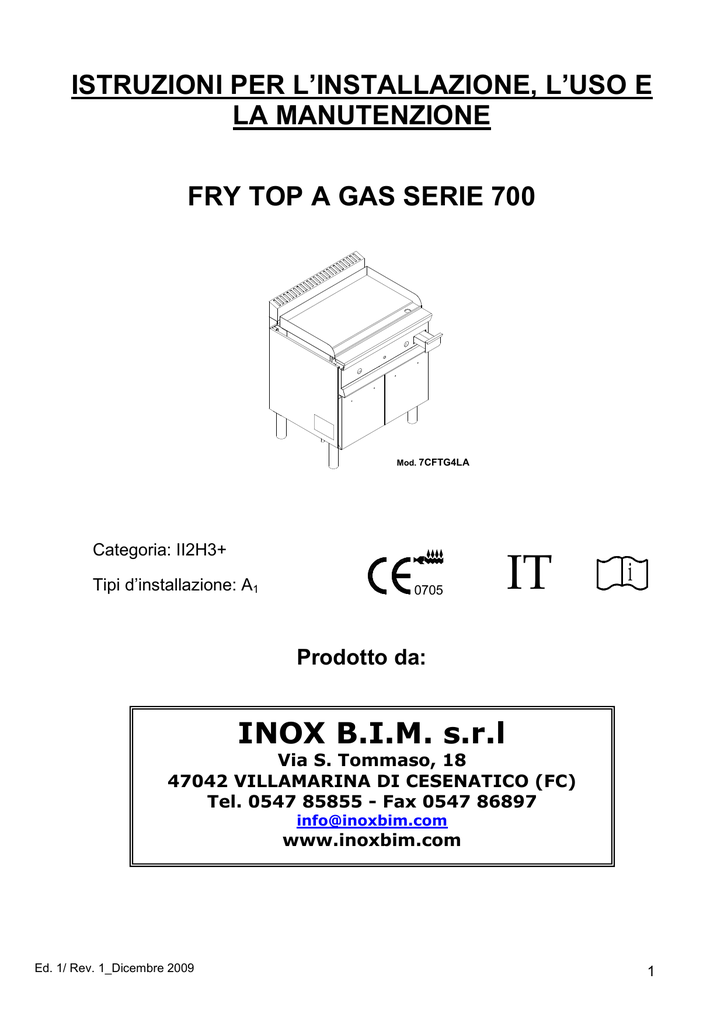 ISTRUZIONI PER L'INSTALLAZIONE, L'USO E LA MANUTENZIONE

FRY TOP A GAS SERIE 700

Mod. 7CFTG4LA

Categoria: II2H3+

Tipi d'installazione: $A_1$

CE 0705

IT

i

Prodotto da:

INOX B.I.M. s.r.l
Via S. Tommaso, 18
47042 VILLAMARINA DI CESENATICO (FC)
Tel. 0547 85855 - Fax 0547 86897
info@inoxbim.com
www.inoxbim.com

Ed. 1/ Rev. 1_Dicembre 2009

1